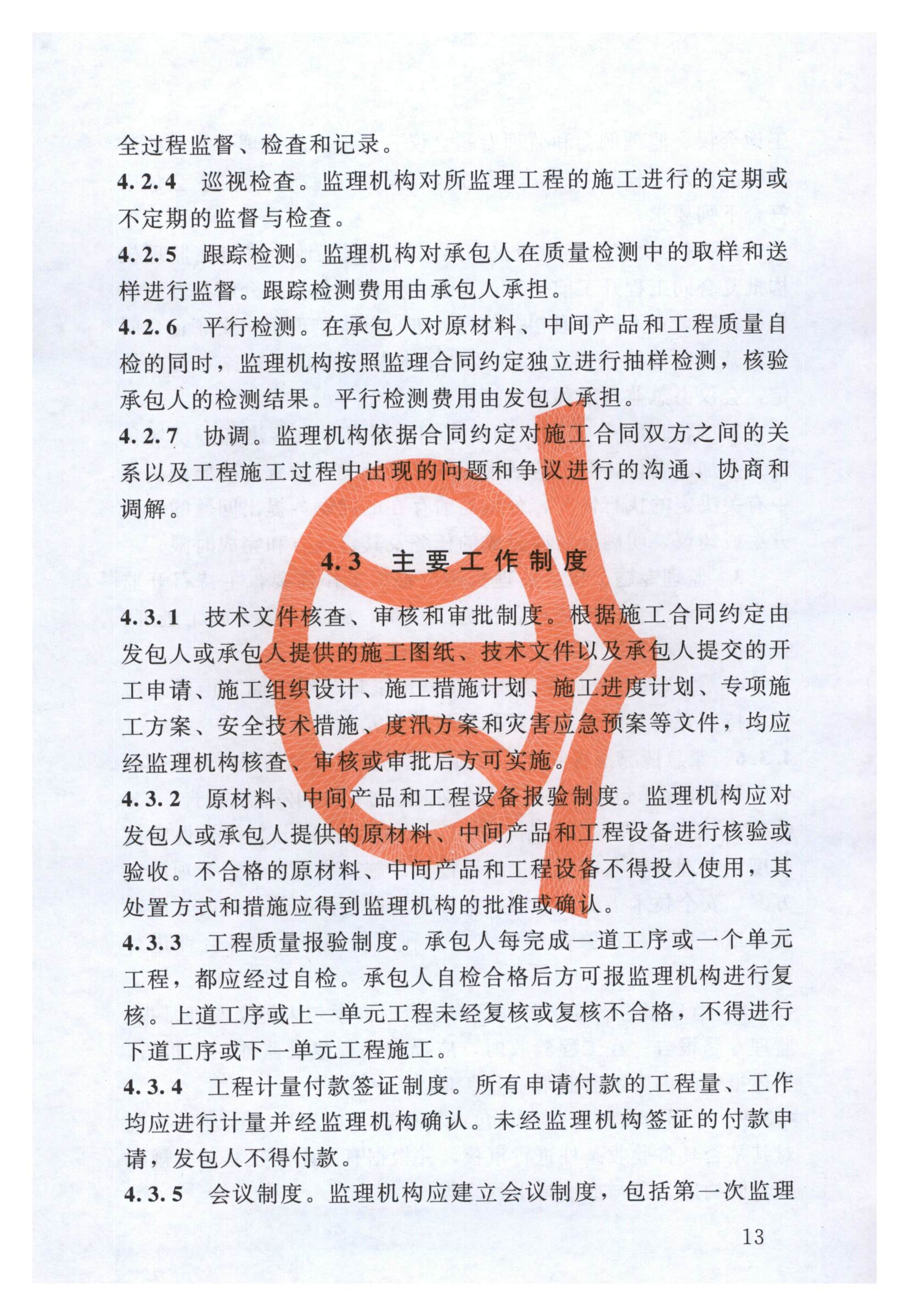 全过程监督、检查和记录。

4.2.4 巡视检查。监理机构对所监理工程的施工进行的定期或不定期的监督与检查。

4.2.5 跟踪检测。监理机构对承包人在质量检测中的取样和送样进行监督。跟踪检测费用由承包人承担。

4.2.6 平行检测。在承包人对原材料、中间产品和工程质量自检的同时，监理机构按照监理合同约定独立进行抽样检测，核验承包人的检测结果。平行检测费用由发包人承担。

4.2.7 协调。监理机构依据合同约定对施工合同双方之间的关系以及工程施工过程中出现的问题和争议进行的沟通、协商和调解。

4.3 主要工作制度

4.3.1 技术文件核查、审核和审批制度。根据施工合同约定由发包人或承包人提供的施工图纸、技术文件以及承包人提交的开工申请、施工组织设计、施工措施计划、施工进度计划、专项施工方案、安全技术措施、度汛方案和灾害应急预案等文件，均应经监理机构核查、审核或审批后方可实施。

4.3.2 原材料、中间产品和工程设备报验制度。监理机构应对发包人或承包人提供的原材料、中间产品和工程设备进行核验或验收。不合格的原材料、中间产品和工程设备不得投入使用，其处置方式和措施应得到监理机构的批准或确认。

4.3.3 工程质量报验制度。承包人每完成一道工序或一个单元工程，都应经过自检。承包人自检合格后方可报监理机构进行复核。上道工序或上一单元工程未经复核或复核不合格，不得进行下道工序或下一单元工程施工。

4.3.4 工程计量付款签证制度。所有申请付款的工程量、工作均应进行计量并经监理机构确认。未经监理机构签证的付款申请，发包人不得付款。

4.3.5 会议制度。监理机构应建立会议制度，包括第一次监理

13